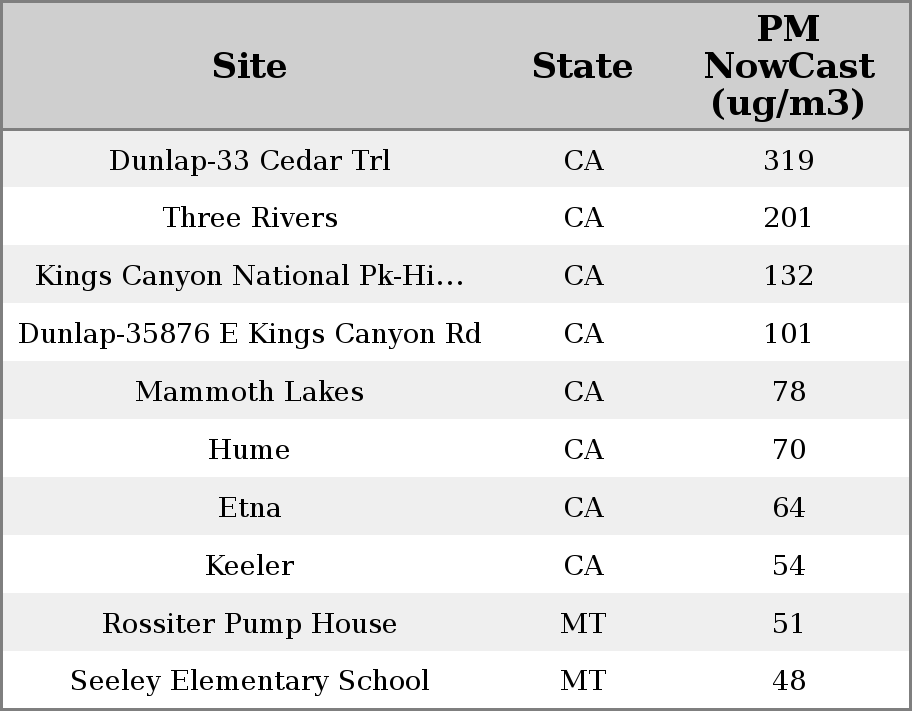 | Site | State | PM NowCast (ug/m3) |
|---|---|---|
| Dunlap-33 Cedar Trl | CA | 319 |
| Three Rivers | CA | 201 |
| Kings Canyon National Pk-Hi… | CA | 132 |
| Dunlap-35876 E Kings Canyon Rd | CA | 101 |
| Mammoth Lakes | CA | 78 |
| Hume | CA | 70 |
| Etna | CA | 64 |
| Keeler | CA | 54 |
| Rossiter Pump House | MT | 51 |
| Seeley Elementary School | MT | 48 |